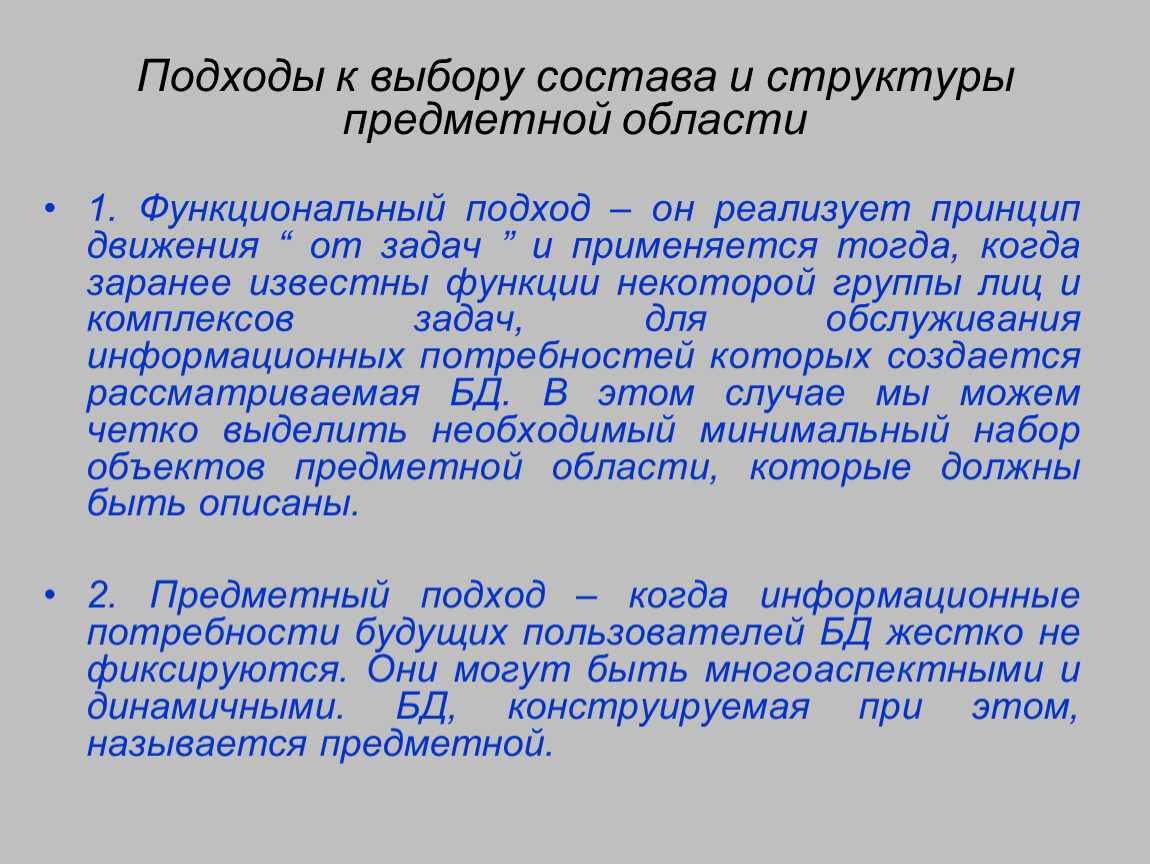 Подходы к выбору состава и структуры предметной области

• 1. Функциональный подход – он реализует принцип движения “ от задач ” и применяется тогда, когда заранее известны функции некоторой группы лиц и комплексов задач, для обслуживания информационных потребностей которых создается рассматриваемая БД. В этом случае мы можем четко выделить необходимый минимальный набор объектов предметной области, которые должны быть описаны.

• 2. Предметный подход – когда информационные потребности будущих пользователей БД жестко не фиксируются. Они могут быть многоаспектными и динамичными. БД, конструируемая при этом, называется предметной.